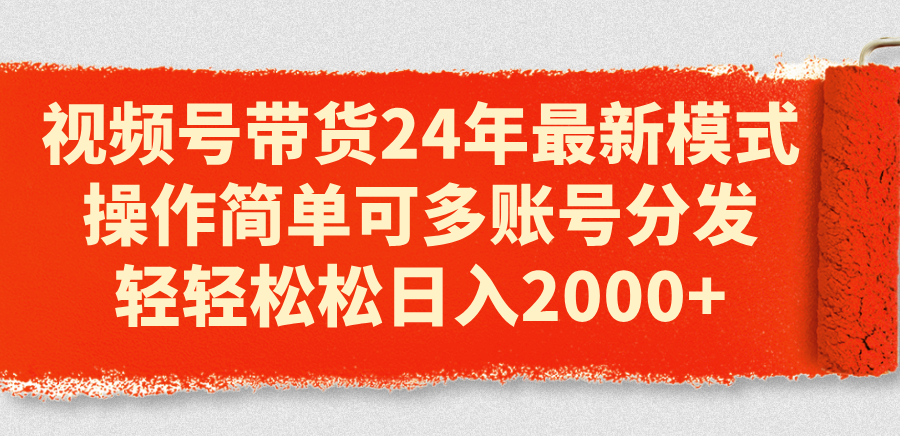 视频号带货24年最新模式
操作简单可多账号分发
轻轻松松日入2000+